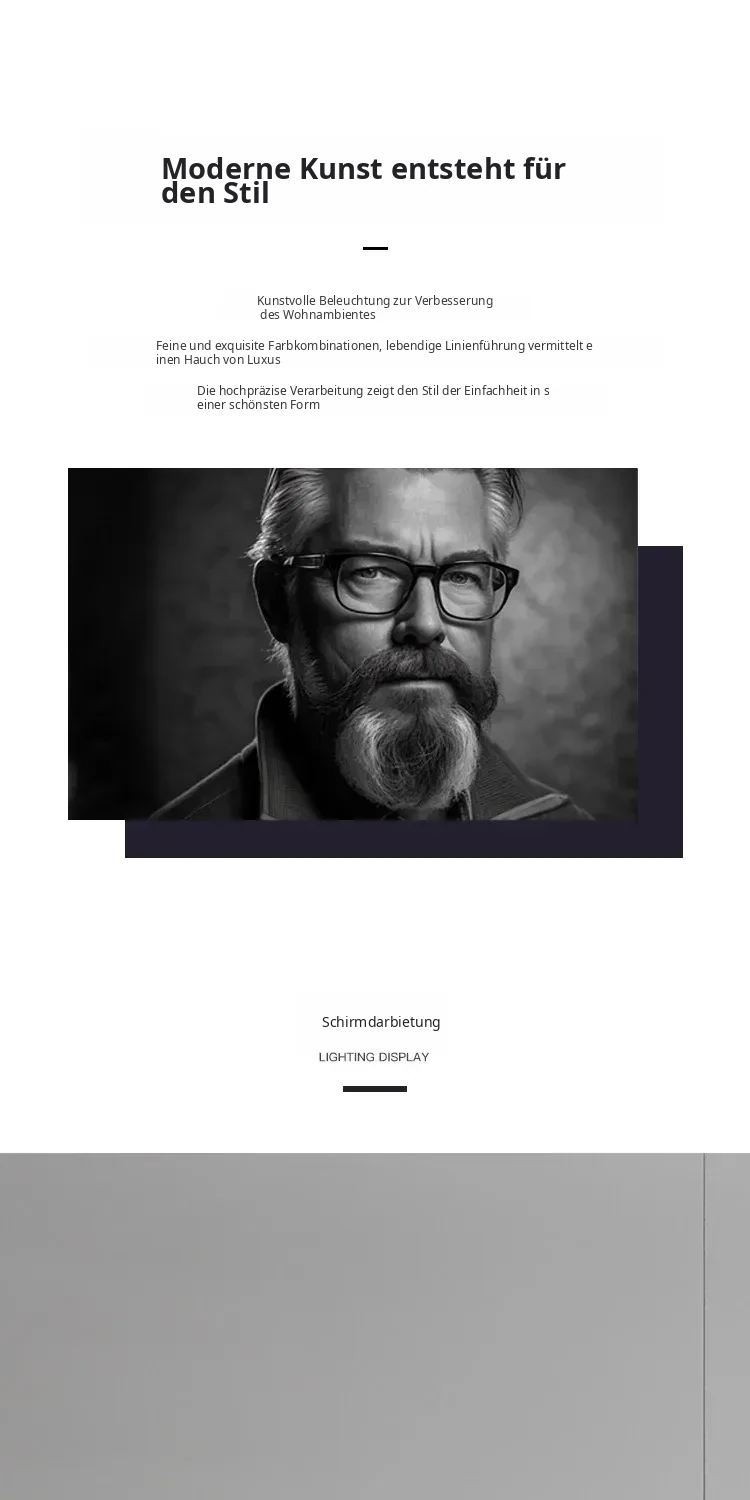 Moderne Kunst entsteht für den Stil

Kunstvolle Beleuchtung zur Verbesserung des Wohnambientes

Feine und exquisite Farbkombinationen, lebendige Linienführung vermittelt e inen Hauch von Luxus

Die hochpräzise Verarbeitung zeigt den Stil der Einfachheit in s einer schönsten Form

Schirmdarbietung

LIGHTING DISPLAY